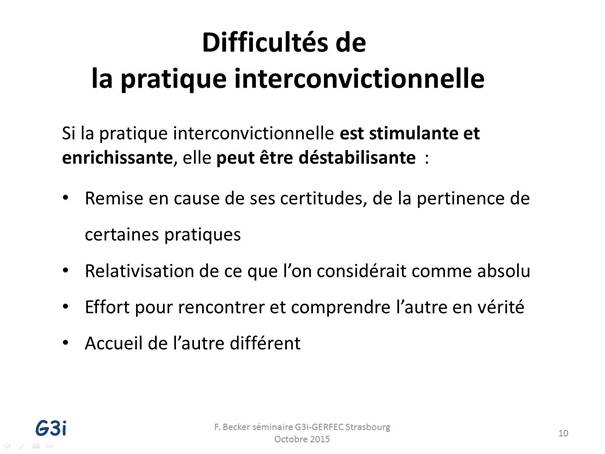 Difficultés de
la pratique interconvictionnelle

Si la pratique interconvictionnelle est stimulante et enrichissante, elle peut être déstabilisante :

• Remise en cause de ses certitudes, de la pertinence de certaines pratiques
• Relativisation de ce que l'on considérait comme absolu
• Effort pour rencontrer et comprendre l'autre en vérité
• Accueil de l'autre différent

G3i

F. Becker séminaire G3i-GERFEC Strasbourg
Octobre 2015

10